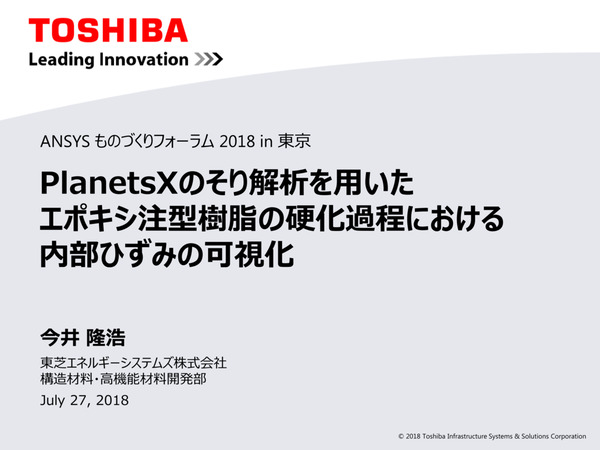 TOSHIBA
Leading Innovation >>>

ANSYS ものづくりフォーラム 2018 in 東京

PlanetsXのそり解析を用いた
エポキシ注型樹脂の硬化過程における
内部ひずみの可視化

今井 隆浩
東芝エネルギーシステムズ株式会社
構造材料・高機能材料開発部
July 27, 2018

© 2018 Toshiba Infrastructure Systems & Solutions Corporation